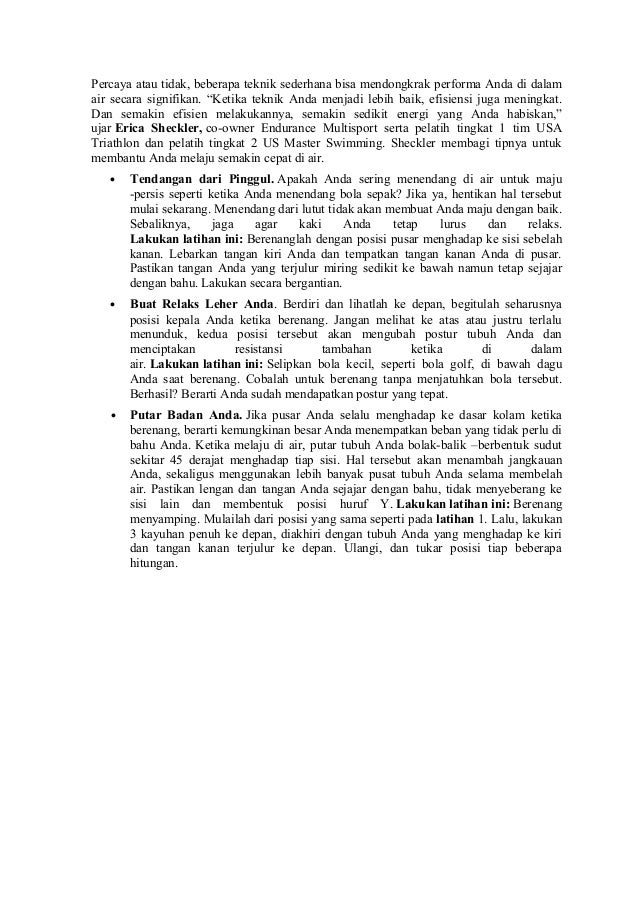 Percaya atau tidak, beberapa teknik sederhana bisa mendongkrak performa Anda di dalam air secara signifikan. “Ketika teknik Anda menjadi lebih baik, efisiensi juga meningkat. Dan semakin efisien melakukannya, semakin sedikit energi yang Anda habiskan,” ujar Erica Sheckler, co-owner Endurance Multisport serta pelatih tingkat 1 tim USA Triathlon dan pelatih tingkat 2 US Master Swimming. Sheckler membagi tipnya untuk membantu Anda melaju semakin cepat di air.

• Tendangan dari Pinggul. Apakah Anda sering menendang di air untuk maju -persis seperti ketika Anda menendang bola sepak? Jika ya, hentikan hal tersebut mulai sekarang. Menendang dari lutut tidak akan membuat Anda maju dengan baik. Sebaliknya, jaga agar kaki Anda tetap lurus dan relaks. Lakukan latihan ini: Berenanglah dengan posisi pusar menghadap ke sisi sebelah kanan. Lebarkan tangan kiri Anda dan tempatkan tangan kanan Anda di pusar. Pastikan tangan Anda yang terjulur miring sedikit ke bawah namun tetap sejajar dengan bahu. Lakukan secara bergantian.

• Buat Relaks Leher Anda. Berdiri dan lihatlah ke depan, begitulah seharusnya posisi kepala Anda ketika berenang. Jangan melihat ke atas atau justru terlalu menunduk, kedua posisi tersebut akan mengubah postur tubuh Anda dan menciptakan resistansi tambahan ketika di dalam air. Lakukan latihan ini: Selipkan bola kecil, seperti bola golf, di bawah dagu Anda saat berenang. Cobalah untuk berenang tanpa menjatuhkan bola tersebut. Berhasil? Berarti Anda sudah mendapatkan postur yang tepat.

• Putar Badan Anda. Jika pusar Anda selalu menghadap ke dasar kolam ketika berenang, berarti kemungkinan besar Anda menempatkan beban yang tidak perlu di bahu Anda. Ketika melaju di air, putar tubuh Anda bolak-balik –berbentuk sudut sekitar 45 derajat menghadap tiap sisi. Hal tersebut akan menambah jangkauan Anda, sekaligus menggunakan lebih banyak pusat tubuh Anda selama membelah air. Pastikan lengan dan tangan Anda sejajar dengan bahu, tidak menyeberang ke sisi lain dan membentuk posisi huruf Y. Lakukan latihan ini: Berenang menyamping. Mulailah dari posisi yang sama seperti pada latihan 1. Lalu, lakukan 3 kayuhan penuh ke depan, diakhiri dengan tubuh Anda yang menghadap ke kiri dan tangan kanan terjulur ke depan. Ulangi, dan tukar posisi tiap beberapa hitungan.